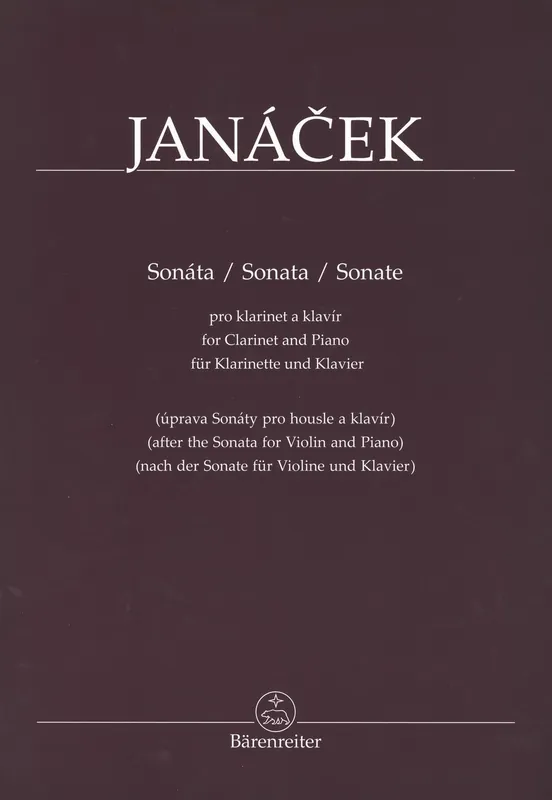 JANÁČEK

Sonáta / Sonata / Sonate

pro klarinet a klavír
for Clarinet and Piano
für Klarinette und Klavier

(úprava Sonáty pro housle a klavír)
(after the Sonata for Violin and Piano)
(nach der Sonate für Violine und Klavier)

Bärenreiter